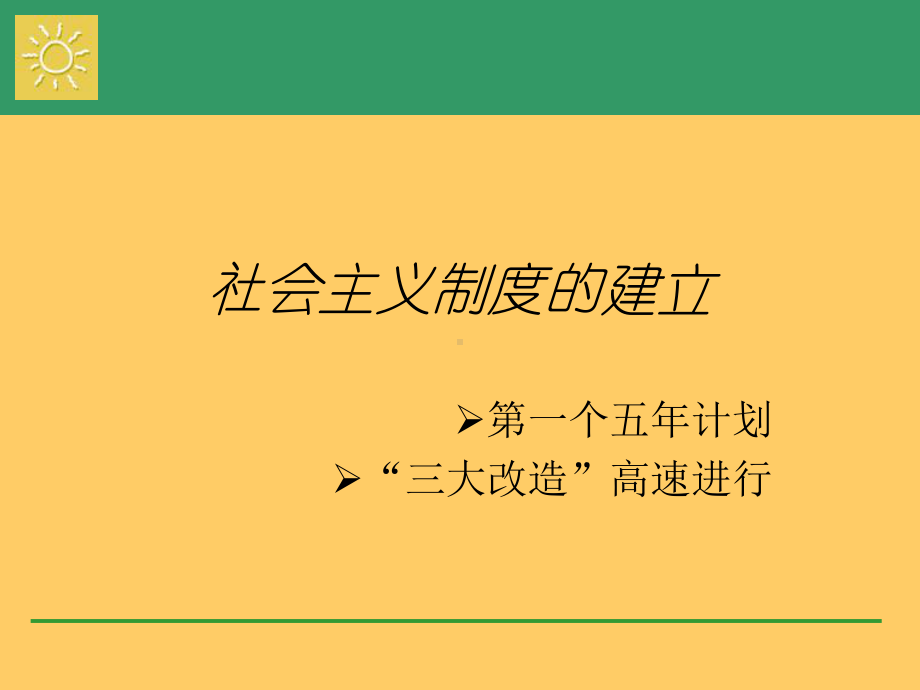 社会主义制度的建立

➢第一个五年计划
➢“三大改造”高速进行